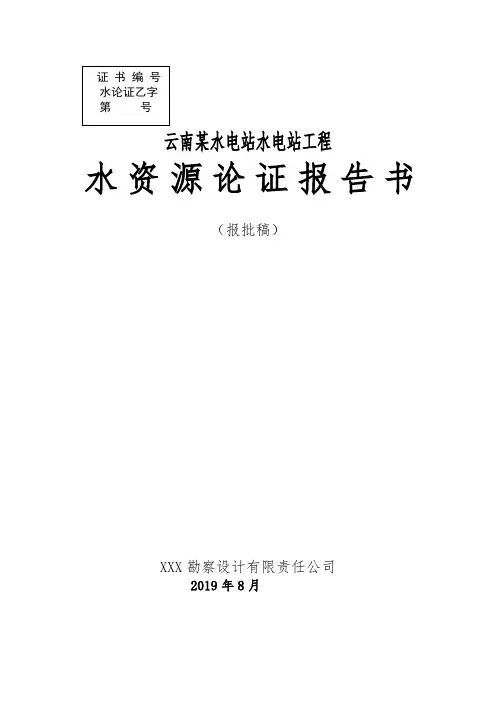 证书编号
水论证乙字
第 号

云南某水电站水电站工程

水资源论证报告书

（报批稿）

XXX勘察设计有限责任公司
2019年8月